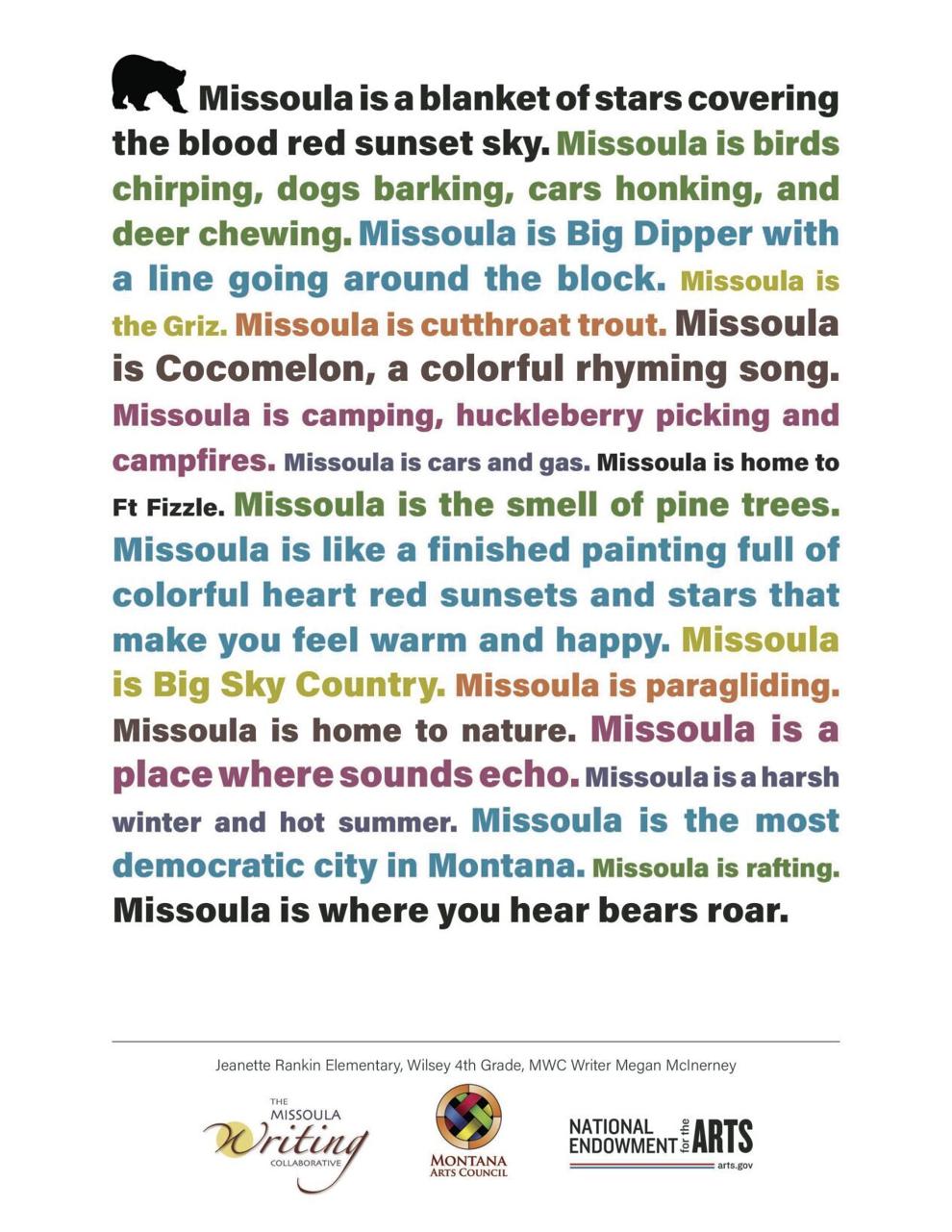 Missoula is a blanket of stars covering the blood red sunset sky. Missoula is birds chirping, dogs barking, cars honking, and deer chewing. Missoula is Big Dipper with a line going around the block. Missoula is the Griz. Missoula is cutthroat trout. Missoula is Cocomelon, a colorful rhyming song. Missoula is camping, huckleberry picking and campfires. Missoula is cars and gas. Missoula is home to Ft Fizzle. Missoula is the smell of pine trees. Missoula is like a finished painting full of colorful heart red sunsets and stars that make you feel warm and happy. Missoula is Big Sky Country. Missoula is paragliding. Missoula is home to nature. Missoula is a place where sounds echo. Missoula is a harsh winter and hot summer. Missoula is the most democratic city in Montana. Missoula is rafting. Missoula is where you hear bears roar.

Jeanette Rankin Elementary, Wilsey 4th Grade, MWC Writer Megan McInerney

THE MISSOULA Writing COLLABORATIVE

MONTANA ARTS COUNCIL

NATIONAL ENDOWMENT for the ARTS arts.gov